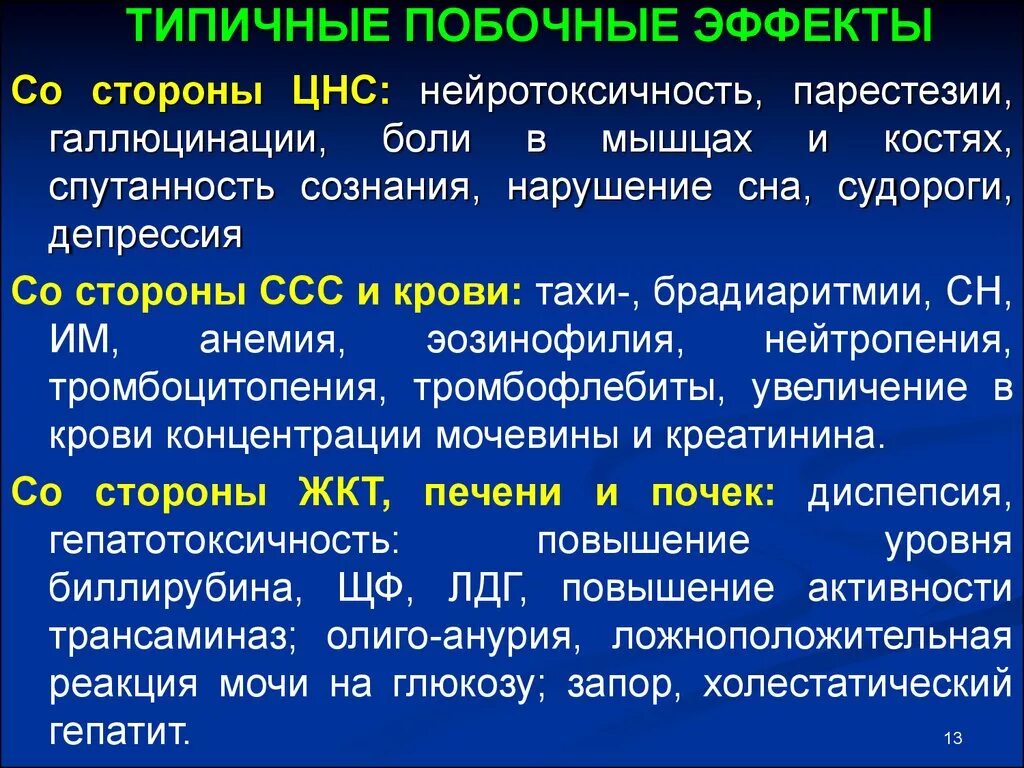 ТИПИЧНЫЕ ПОБОЧНЫЕ ЭФФЕКТЫ

Со стороны ЦНС: нейротоксичность, парестезии, галлюцинации, боли в мышцах и костях, спутанность сознания, нарушение сна, судороги, депрессия

Со стороны ССС и крови: тахи-, брадиаритмии, СН, ИМ, анемия, эозинофилия, нейтропения, тромбоцитопения, тромбофлебиты, увеличение в крови концентрации мочевины и креатинина.

Со стороны ЖКТ, печени и почек: диспепсия, гепатотоксичность: повышение уровня биллирубина, ЩФ, ЛДГ, повышение активности трансаминаз; олиго-анурия, ложноположительная реакция мочи на глюкозу; запор, холестатический гепатит.

13